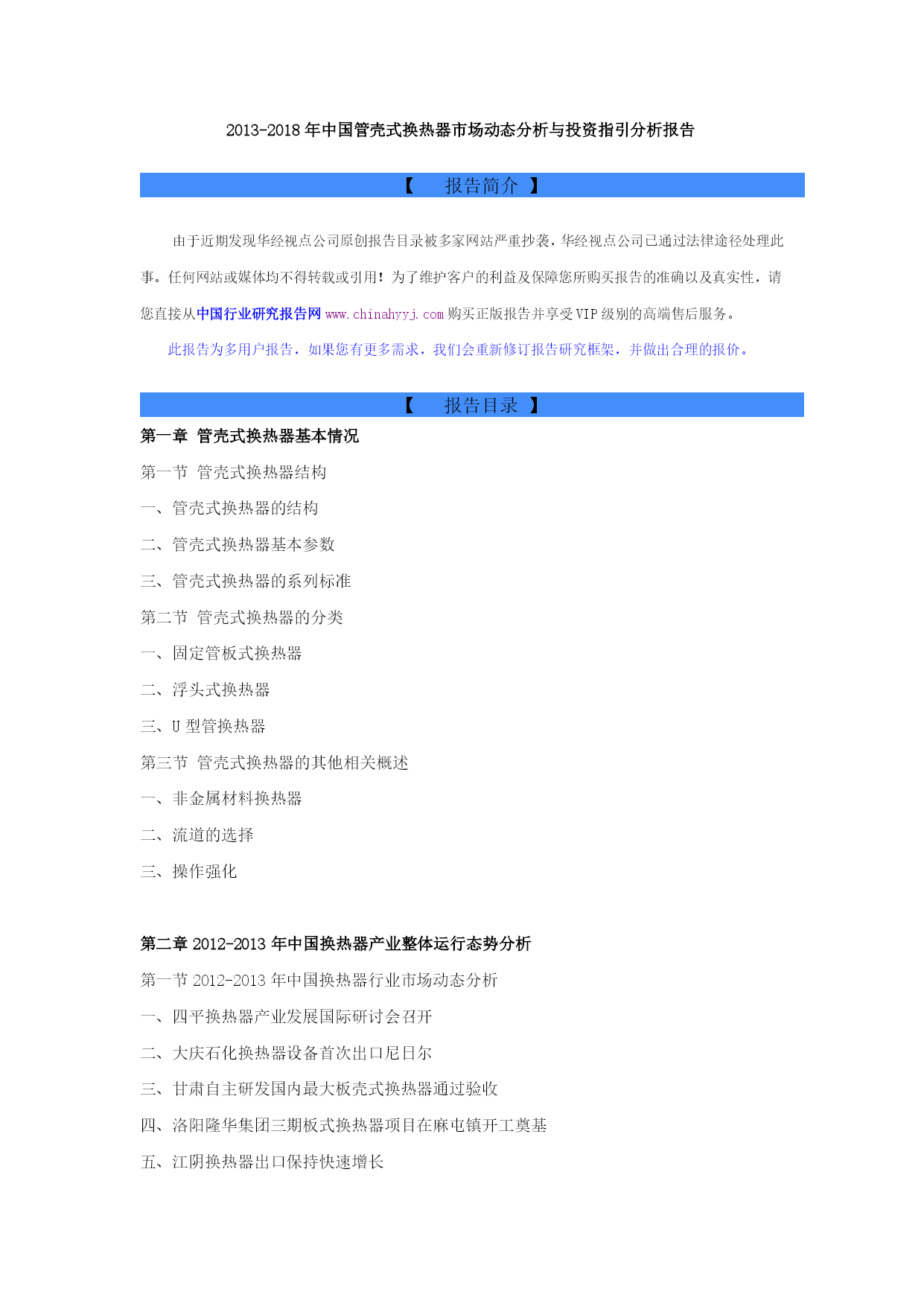 2013-2018 年中国管壳式换热器市场动态分析与投资指引分析报告

【 报告简介 】

由于近期发现华经视点公司原创报告目录被多家网站严重抄袭，华经视点公司已通过法律途径处理此事。任何网站或媒体均不得转载或引用！为了维护客户的利益及保障您所购买报告的准确以及真实性，请您直接从中国行业研究报告网 www.chinahyyj.com 购买正版报告并享受 VIP 级别的高端售后服务。

此报告为多用户报告，如果您有更多需求，我们会重新修订报告研究框架，并做出合理的报价。

【 报告目录 】

第一章 管壳式换热器基本情况

第一节 管壳式换热器结构

一、管壳式换热器的结构

二、管壳式换热器基本参数

三、管壳式换热器的系列标准

第二节 管壳式换热器的分类

一、固定管板式换热器

二、浮头式换热器

三、U 型管换热器

第三节 管壳式换热器的其他相关概述

一、非金属材料换热器

二、流道的选择

三、操作强化

第二章 2012-2013 年中国换热器产业整体运行态势分析

第一节 2012-2013 年中国换热器行业市场动态分析

一、四平换热器产业发展国际研讨会召开

二、大庆石化换热器设备首次出口尼日尔

三、甘肃自主研发国内最大板壳式换热器通过验收

四、洛阳隆华集团三期板式换热器项目在麻屯镇开工奠基

五、江阴换热器出口保持快速增长